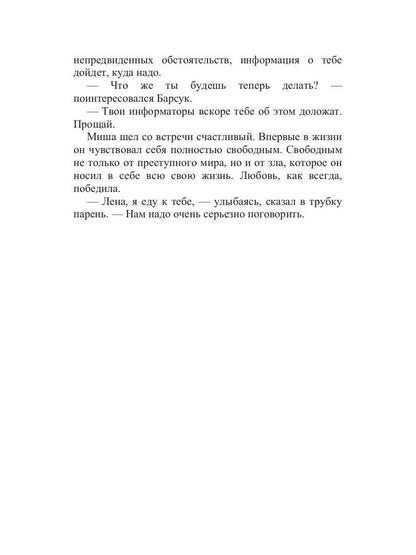 непредвиденных обстоятельств, информация о тебе дойдет, куда надо.

— Что же ты будешь теперь делать? — поинтересовался Барсук.

— Твои информаторы вскоре тебе об этом доложат. Прощай.

Миша шел со встречи счастливый. Впервые в жизни он чувствовал себя полностью свободным. Свободным не только от преступного мира, но и от зла, которое он носил в себе всю свою жизнь. Любовь, как всегда, победила.

— Лена, я еду к тебе, — улыбаясь, сказал в трубку парень. — Нам надо очень серьезно поговорить.